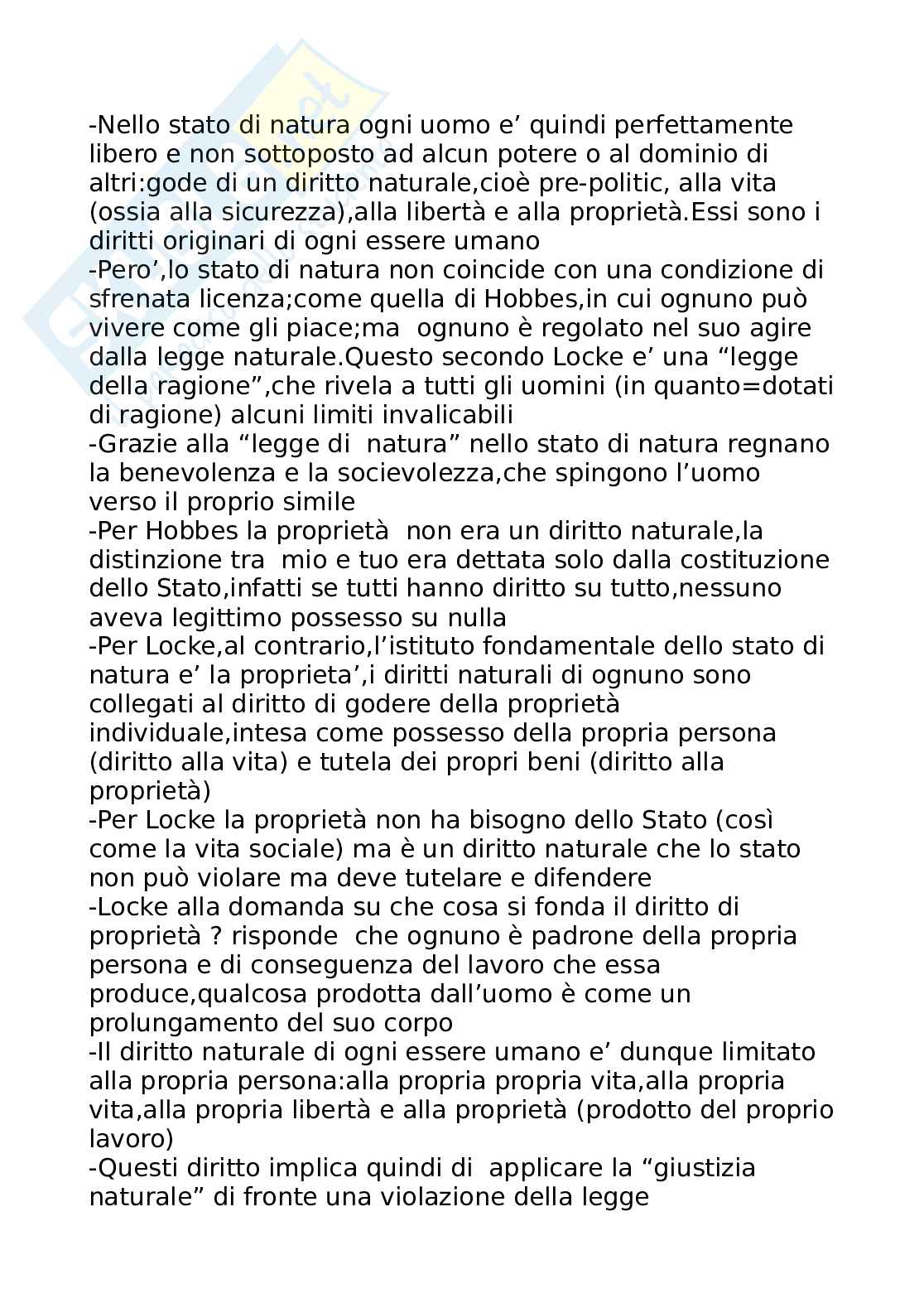 -Nello stato di natura ogni uomo e’ quindi perfettamente libero e non sottoposto ad alcun potere o al dominio di altri:gode di un diritto naturale,cioè pre-politic, alla vita (ossia alla sicurezza),alla libertà e alla proprietà.Essi sono i diritti originari di ogni essere umano
-Pero’,lo stato di natura non coincide con una condizione di sfrenata licenza;come quella di Hobbes,in cui ognuno può vivere come gli piace;ma ognuno è regolato nel suo agire dalla legge naturale.Questo secondo Locke e’ una “legge della ragione”,che rivela a tutti gli uomini (in quanto=dotati di ragione) alcuni limiti invalicabili
-Grazie alla “legge di natura” nello stato di natura regnano la benevolenza e la socievolezza,che spingono l’uomo verso il proprio simile
-Per Hobbes la proprietà non era un diritto naturale,la distinzione tra mio e tuo era dettata solo dalla costituzione dello Stato,infatti se tutti hanno diritto su tutto,nessuno aveva legittimo possesso su nulla
-Per Locke,al contrario,l’istituto fondamentale dello stato di natura e’ la proprieta’,i diritti naturali di ognuno sono collegati al diritto di godere della proprietà individuale,intesa come possesso della propria persona (diritto alla vita) e tutela dei propri beni (diritto alla proprietà)
-Per Locke la proprietà non ha bisogno dello Stato (così come la vita sociale) ma è un diritto naturale che lo stato non può violare ma deve tutelare e difendere
-Locke alla domanda su che cosa si fonda il diritto di proprietà ? risponde che ognuno è padrone della propria persona e di conseguenza del lavoro che essa produce,qualcosa prodotta dall’uomo è come un prolungamento del suo corpo
-Il diritto naturale di ogni essere umano e’ dunque limitato alla propria persona:alla propria propria vita,alla propria vita,alla propria libertà e alla proprietà (prodotto del proprio lavoro)
-Questi diritto implica quindi di applicare la “giustizia naturale” di fronte una violazione della legge